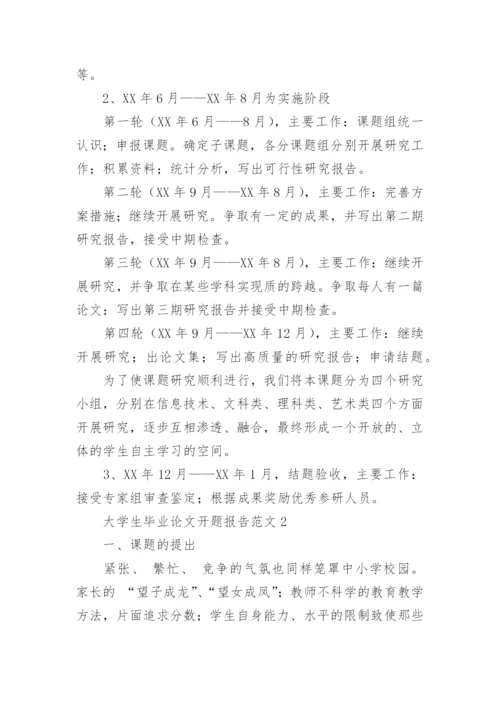 等。

2、XX 年 6 月——XX 年 8 月为实施阶段

第一轮（XX 年 6 月——8 月），主要工作：课题组统一认识；申报课题。确定子课题，各分课题组分别开展研究工作；积累资料；统计分析，写出可行性研究报告。

第二轮（XX 年 9 月——XX 年 8 月），主要工作：完善方案措施；继续开展研究。争取有一定的成果，并写出第二期研究报告，接受中期检查。

第三轮（XX 年 9 月——XX 年 8 月），主要工作：继续开展研究，并争取在某些学科实现质的跨越。争取每人有一篇论文；写出第三期研究报告并接受中期检查。

第四轮（XX 年 9 月——XX 年 12 月），主要工作：继续开展研究；出论文集；写出高质量的研究报告；申请结题。

为了使课题研究顺利进行，我们将本课题分为四个研究小组，分别在信息技术、文科类、理科类、艺术类四个方面开展研究，逐步互相渗透、融合，最终形成一个开放的、立体的学生自主学习的空间。

3、XX 年 12 月——XX 年 1 月，结题验收，主要工作：接受专家组审查鉴定；根据成果奖励优秀参研人员。

大学生毕业论文开题报告范文 2

一、课题的提出

紧张、 繁忙、 竞争的气氛也同样笼罩中小学校园。家长的 “望子成龙”、“望女成凤”；教师不科学的教育教学方法，片面追求分数；学生自身能力、水平的限制致使那些